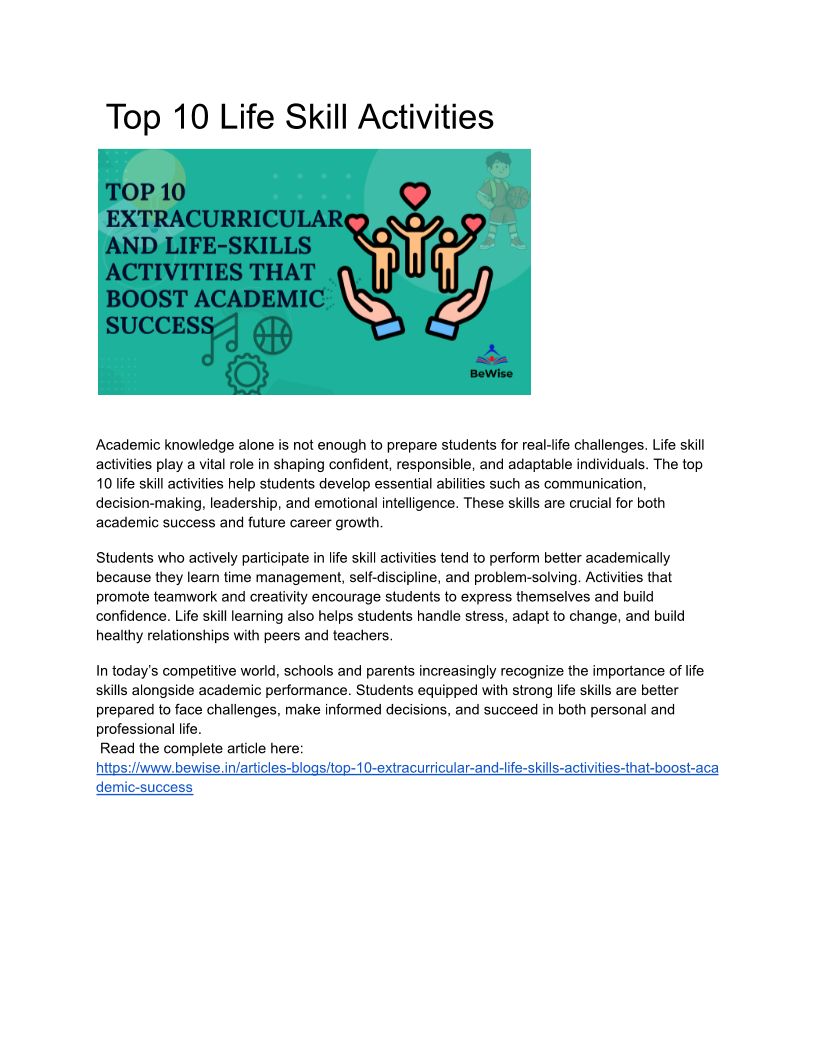 Top 10 Life Skill Activities

TOP 10 EXTRACURRICULAR AND LIFE-SKILLS ACTIVITIES THAT BOOST ACADEMIC SUCCESS

BeWise

Academic knowledge alone is not enough to prepare students for real-life challenges. Life skill activities play a vital role in shaping confident, responsible, and adaptable individuals. The top 10 life skill activities help students develop essential abilities such as communication, decision-making, leadership, and emotional intelligence. These skills are crucial for both academic success and future career growth.

Students who actively participate in life skill activities tend to perform better academically because they learn time management, self-discipline, and problem-solving. Activities that promote teamwork and creativity encourage students to express themselves and build confidence. Life skill learning also helps students handle stress, adapt to change, and build healthy relationships with peers and teachers.

In today's competitive world, schools and parents increasingly recognize the importance of life skills alongside academic performance. Students equipped with strong life skills are better prepared to face challenges, make informed decisions, and succeed in both personal and professional life.
Read the complete article here:
https://www.bewise.in/articles-blogs/top-10-extracurricular-and-life-skills-activities-that-boost-academic-success